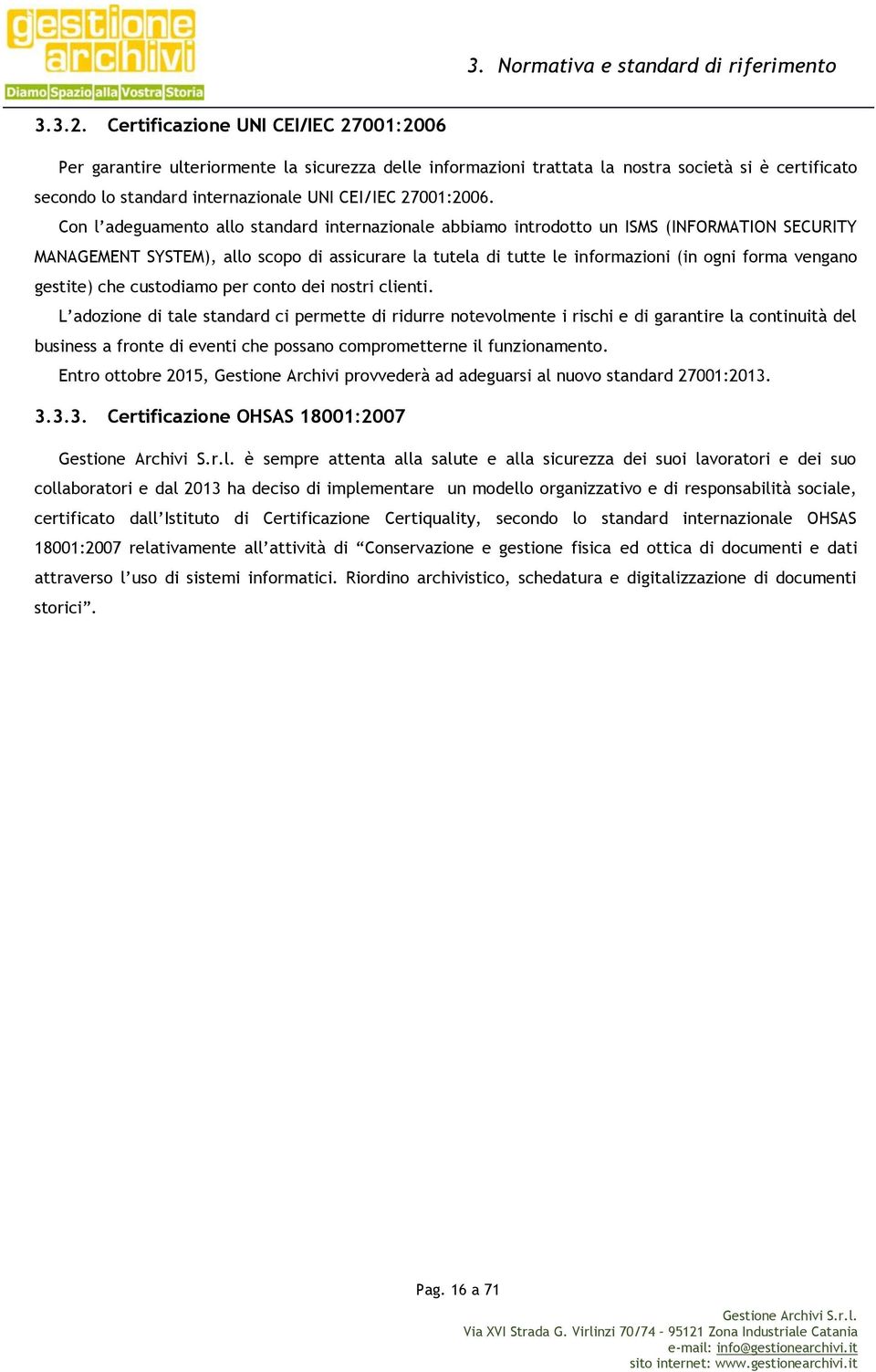 gestione archivi
Diamo Spazio alla Vostra Storia

3. Normativa e standard di riferimento

3.3.2. Certificazione UNI CEI/IEC 27001:2006

Per garantire ulteriormente la sicurezza delle informazioni trattata la nostra società si è certificato secondo lo standard internazionale UNI CEI/IEC 27001:2006.

Con l'adeguamento allo standard internazionale abbiamo introdotto un ISMS (INFORMATION SECURITY MANAGEMENT SYSTEM), allo scopo di assicurare la tutela di tutte le informazioni (in ogni forma vengano gestite) che custodiamo per conto dei nostri clienti.

L'adozione di tale standard ci permette di ridurre notevolmente i rischi e di garantire la continuità del business a fronte di eventi che possano comprometterne il funzionamento.

Entro ottobre 2015, Gestione Archivi provvederà ad adeguarsi al nuovo standard 27001:2013.

3.3.3. Certificazione OHSAS 18001:2007

Gestione Archivi S.r.l. è sempre attenta alla salute e alla sicurezza dei suoi lavoratori e dei suo collaboratori e dal 2013 ha deciso di implementare un modello organizzativo e di responsabilità sociale, certificato dall'Istituto di Certificazione Certiquality, secondo lo standard internazionale OHSAS 18001:2007 relativamente all'attività di "Conservazione e gestione fisica ed ottica di documenti e dati attraverso l'uso di sistemi informatici. Riordino archivistico, schedatura e digitalizzazione di documenti storici".

Pag. 16 a 71

Gestione Archivi S.r.l.
Via XVI Strada G. Virlinzi 70/74 - 95121 Zona Industriale Catania
e-mail: info@gestionearchivi.it
sito internet: www.gestionearchivi.it